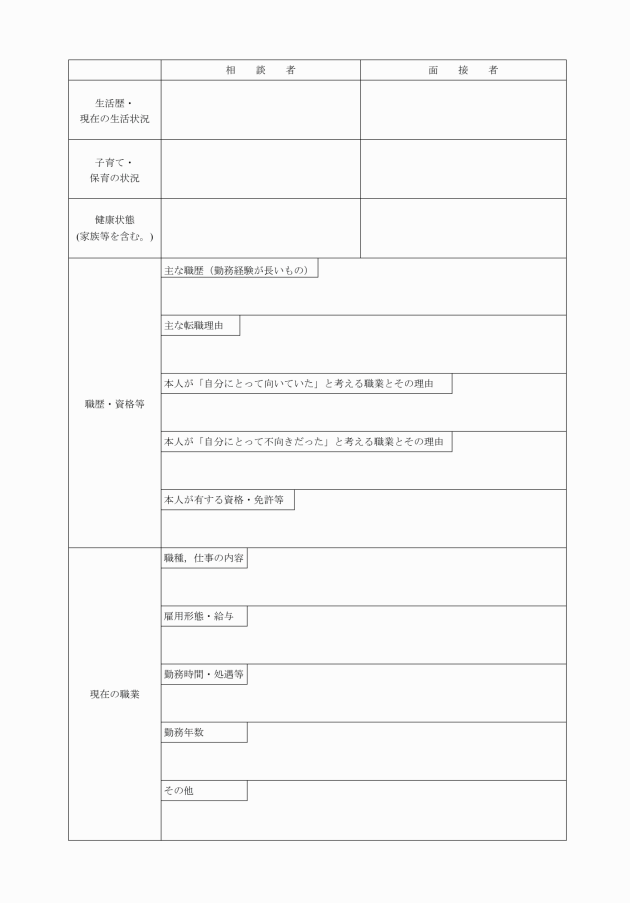 | | 相　談　者 | 面　接　者 |
|---|---|---|
| 生活歴・現在の生活状況 | | |
| 子育て・保育の状況 | | |
| 健康状態 (家族等を含む。) | | |
| 職歴・資格等 | 主な職歴（勤務経験が長いもの） | |
| | 主な転職理由 | |
| | 本人が「自分にとって向いていた」と考える職業とその理由 | |
| | 本人が「自分にとって不向きだった」と考える職業とその理由 | |
| | 本人が有する資格・免許等 | |
| 現在の職業 | 職種，仕事の内容 | |
| | 雇用形態・給与 | |
| | 勤務時間・処遇等 | |
| | 勤務年数 | |
| | その他 | |